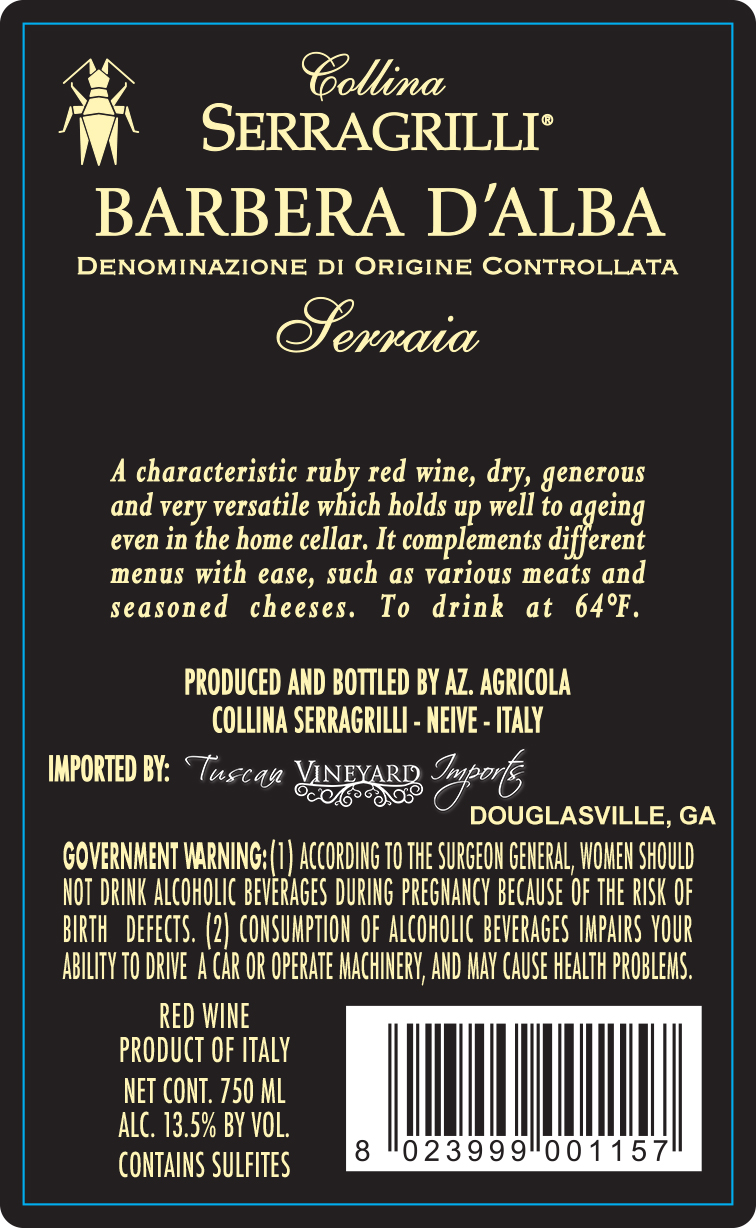 Collina
SERRAGRILLI®

BARBERA D'ALBA
DENOMINAZIONE DI ORIGINE CONTROLLATA

Serraia

A characteristic ruby red wine, dry, generous and very versatile which holds up well to ageing even in the home cellar. It complements different menus with ease, such as various meats and seasoned cheeses. To drink at 64°F.

PRODUCED AND BOTTLED BY AZ. AGRICOLA
COLLINA SERRAGRILLI - NEIVE - ITALY

IMPORTED BY: Tuscan VINEYARD Imports
DOUGLASVILLE, GA

GOVERNMENT WARNING: (1) ACCORDING TO THE SURGEON GENERAL, WOMEN SHOULD NOT DRINK ALCOHOLIC BEVERAGES DURING PREGNANCY BECAUSE OF THE RISK OF BIRTH DEFECTS. (2) CONSUMPTION OF ALCOHOLIC BEVERAGES IMPAIRS YOUR ABILITY TO DRIVE A CAR OR OPERATE MACHINERY, AND MAY CAUSE HEALTH PROBLEMS.

RED WINE
PRODUCT OF ITALY
NET CONT. 750 ML
ALC. 13.5% BY VOL.
CONTAINS SULFITES

8 023999 001157